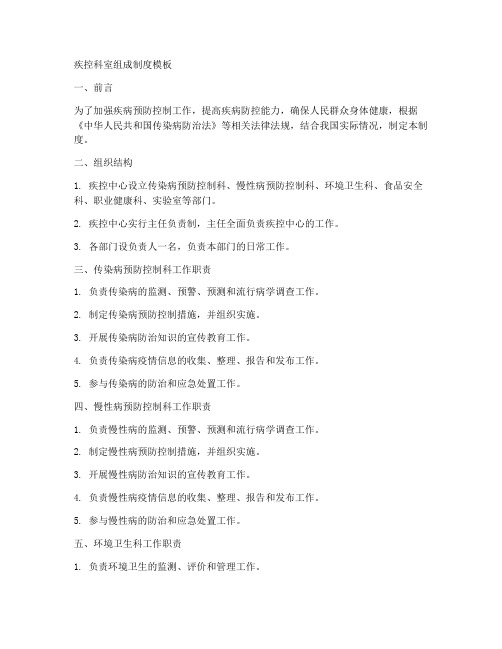 疾控科室组成制度模板

一、前言

为了加强疾病预防控制工作，提高疾病防控能力，确保人民群众身体健康，根据《中华人民共和国传染病防治法》等相关法律法规，结合我国实际情况，制定本制度。

二、组织结构

1. 疾控中心设立传染病预防控制科、慢性病预防控制科、环境卫生科、食品安全科、职业健康科、实验室等部门。

2. 疾控中心实行主任负责制，主任全面负责疾控中心的工作。

3. 各部门设负责人一名，负责本部门的日常工作。

三、传染病预防控制科工作职责

1. 负责传染病的监测、预警、预测和流行病学调查工作。

2. 制定传染病预防控制措施，并组织实施。

3. 开展传染病防治知识的宣传教育工作。

4. 负责传染病疫情信息的收集、整理、报告和发布工作。

5. 参与传染病的防治和应急处置工作。

四、慢性病预防控制科工作职责

1. 负责慢性病的监测、预警、预测和流行病学调查工作。

2. 制定慢性病预防控制措施，并组织实施。

3. 开展慢性病防治知识的宣传教育工作。

4. 负责慢性病疫情信息的收集、整理、报告和发布工作。

5. 参与慢性病的防治和应急处置工作。

五、环境卫生科工作职责

1. 负责环境卫生的监测、评价和管理工作。